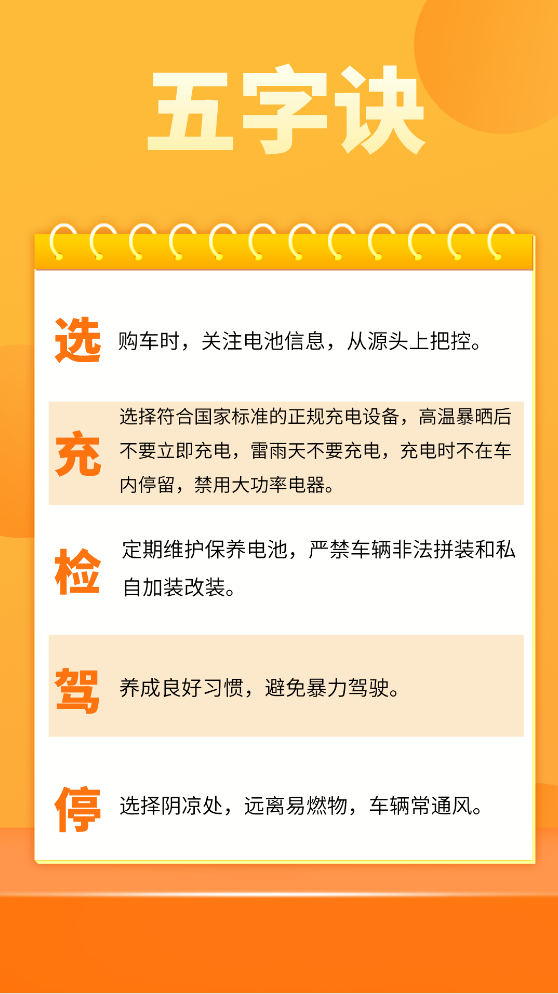 五字诀

选

购车时，关注电池信息，从源头上把控。

充

选择符合国家标准的正规充电设备，高温暴晒后不要立即充电，雷雨天不要充电，充电时不在车内停留，禁用大功率电器。

检

定期维护保养电池，严禁车辆非法拼装和私自加装改装。

驾

养成良好习惯，避免暴力驾驶。

停

选择阴凉处，远离易燃物，车辆常通风。